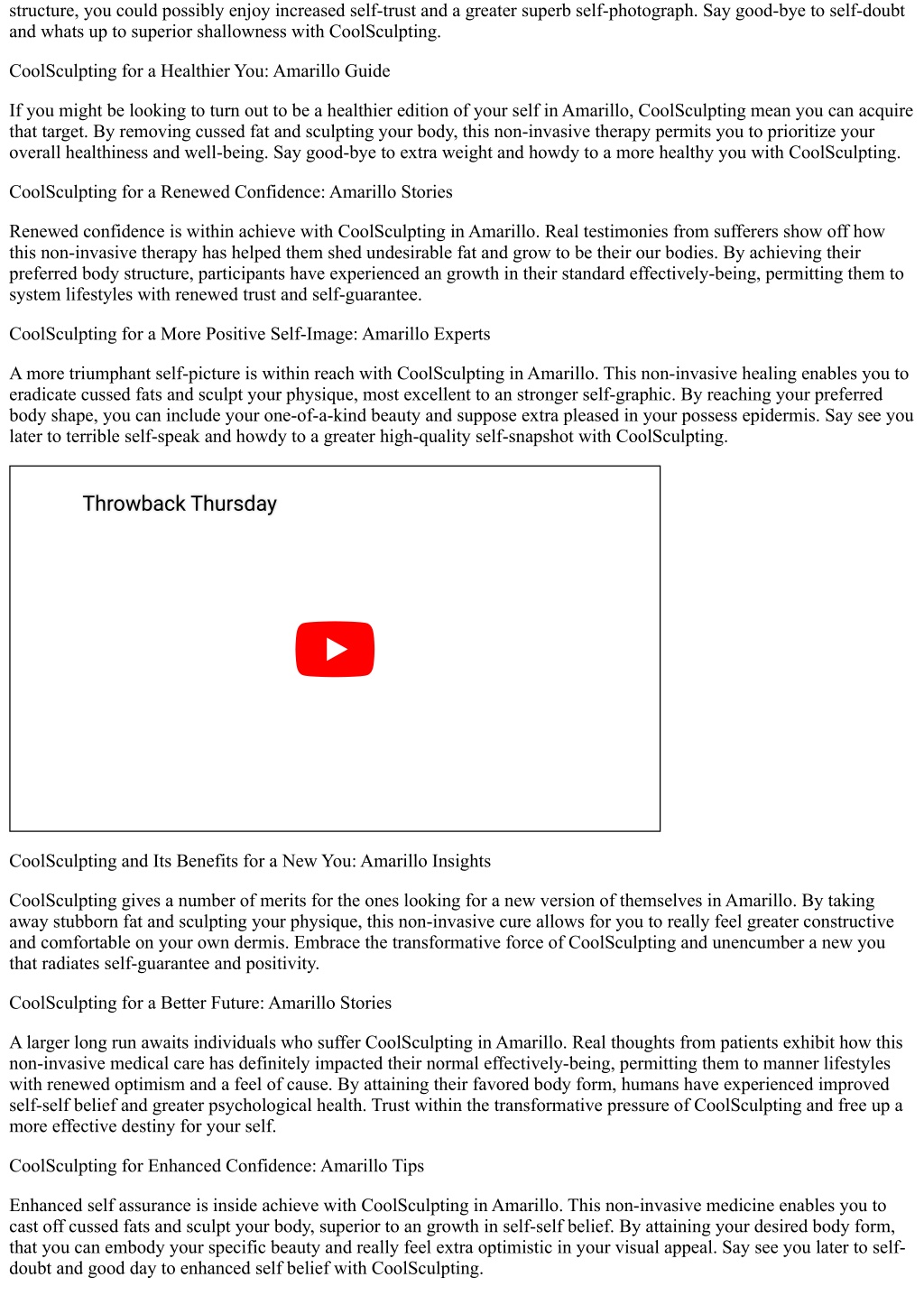 structure, you could possibly enjoy increased self-trust and a greater superb self-photograph. Say good-bye to self-doubt and whats up to superior shallowness with CoolSculpting.

CoolSculpting for a Healthier You: Amarillo Guide

If you might be looking to turn out to be a healthier edition of your self in Amarillo, CoolSculpting mean you can acquire that target. By removing cussed fat and sculpting your body, this non-invasive therapy permits you to prioritize your overall healthiness and well-being. Say good-bye to extra weight and howdy to a more healthy you with CoolSculpting.

CoolSculpting for a Renewed Confidence: Amarillo Stories

Renewed confidence is within achieve with CoolSculpting in Amarillo. Real testimonies from sufferers show off how this non-invasive therapy has helped them shed undesirable fat and grow to be their our bodies. By achieving their preferred body structure, participants have experienced an growth in their standard effectively-being, permitting them to system lifestyles with renewed trust and self-guarantee.

CoolSculpting for a More Positive Self-Image: Amarillo Experts

A more triumphant self-picture is within reach with CoolSculpting in Amarillo. This non-invasive healing enables you to eradicate cussed fats and sculpt your physique, most excellent to an stronger self-graphic. By reaching your preferred body shape, you can include your one-of-a-kind beauty and suppose extra pleased in your possess epidermis. Say see you later to terrible self-speak and howdy to a greater high-quality self-snapshot with CoolSculpting.

Throwback Thursday

CoolSculpting and Its Benefits for a New You: Amarillo Insights

CoolSculpting gives a number of merits for the ones looking for a new version of themselves in Amarillo. By taking away stubborn fat and sculpting your physique, this non-invasive cure allows for you to really feel greater constructive and comfortable on your own dermis. Embrace the transformative force of CoolSculpting and unencumber a new you that radiates self-guarantee and positivity.

CoolSculpting for a Better Future: Amarillo Stories

A larger long run awaits individuals who suffer CoolSculpting in Amarillo. Real thoughts from patients exhibit how this non-invasive medical care has definitely impacted their normal effectively-being, permitting them to manner lifestyles with renewed optimism and a feel of cause. By attaining their favored body form, humans have experienced improved self-self belief and greater psychological health. Trust within the transformative pressure of CoolSculpting and free up a more effective destiny for your self.

CoolSculpting for Enhanced Confidence: Amarillo Tips

Enhanced self assurance is inside achieve with CoolSculpting in Amarillo. This non-invasive medicine enables you to cast off cussed fats and sculpt your body, superior to an growth in self-self belief. By attaining your desired body form, that you can embody your specific beauty and really feel extra optimistic in your visual appeal. Say see you later to self-doubt and good day to enhanced self belief with CoolSculpting.